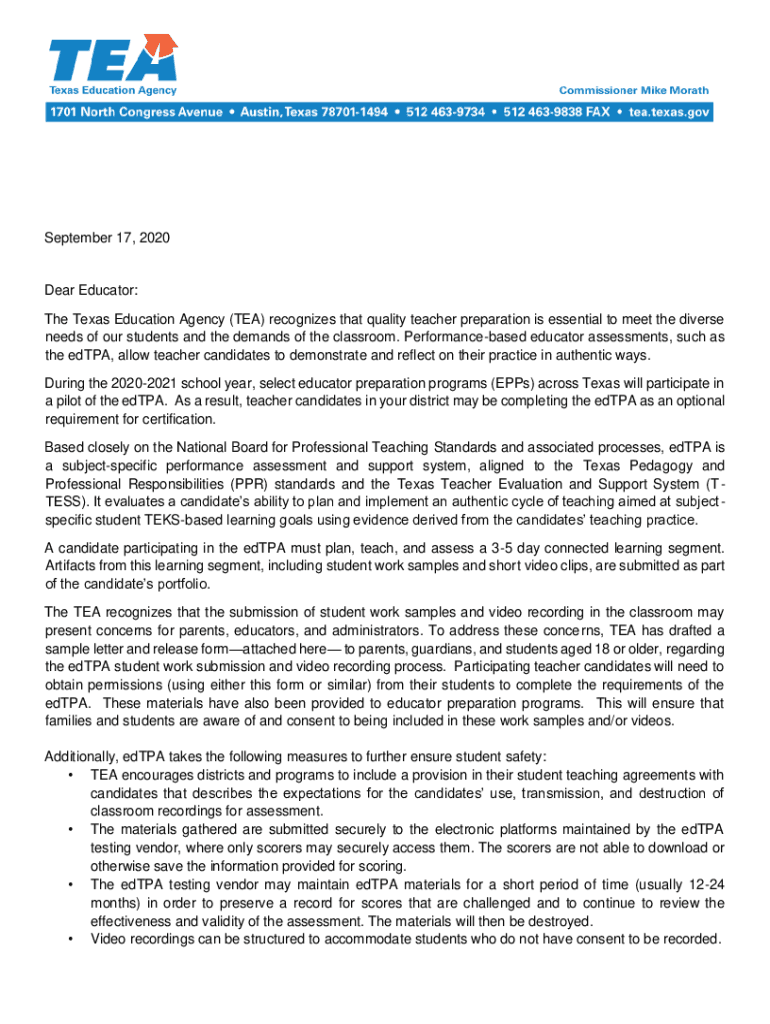 TEA
Texas Education Agency

Commissioner Mike Morath

1701 North Congress Avenue • Austin, Texas 78701-1494 • 512 463-9734 • 512 463-9838 FAX • tea.texas.gov

September 17, 2020

Dear Educator:

The Texas Education Agency (TEA) recognizes that quality teacher preparation is essential to meet the diverse needs of our students and the demands of the classroom. Performance-based educator assessments, such as the edTPA, allow teacher candidates to demonstrate and reflect on their practice in authentic ways.

During the 2020-2021 school year, select educator preparation programs (EPPs) across Texas will participate in a pilot of the edTPA. As a result, teacher candidates in your district may be completing the edTPA as an optional requirement for certification.

Based closely on the National Board for Professional Teaching Standards and associated processes, edTPA is a subject-specific performance assessment and support system, aligned to the Texas Pedagogy and Professional Responsibilities (PPR) standards and the Texas Teacher Evaluation and Support System (T-TESS). It evaluates a candidate's ability to plan and implement an authentic cycle of teaching aimed at subject-specific student TEKS-based learning goals using evidence derived from the candidates' teaching practice.

A candidate participating in the edTPA must plan, teach, and assess a 3-5 day connected learning segment. Artifacts from this learning segment, including student work samples and short video clips, are submitted as part of the candidate's portfolio.

The TEA recognizes that the submission of student work samples and video recording in the classroom may present concerns for parents, educators, and administrators. To address these concerns, TEA has drafted a sample letter and release form—attached here— to parents, guardians, and students aged 18 or older, regarding the edTPA student work submission and video recording process. Participating teacher candidates will need to obtain permissions (using either this form or similar) from their students to complete the requirements of the edTPA. These materials have also been provided to educator preparation programs. This will ensure that families and students are aware of and consent to being included in these work samples and/or videos.

Additionally, edTPA takes the following measures to further ensure student safety:
• TEA encourages districts and programs to include a provision in their student teaching agreements with candidates that describes the expectations for the candidates' use, transmission, and destruction of classroom recordings for assessment.
• The materials gathered are submitted securely to the electronic platforms maintained by the edTPA testing vendor, where only scorers may securely access them. The scorers are not able to download or otherwise save the information provided for scoring.
• The edTPA testing vendor may maintain edTPA materials for a short period of time (usually 12-24 months) in order to preserve a record for scores that are challenged and to continue to review the effectiveness and validity of the assessment. The materials will then be destroyed.
• Video recordings can be structured to accommodate students who do not have consent to be recorded.